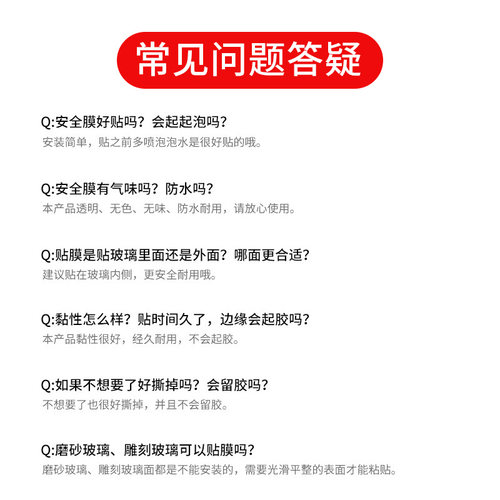 常见问题答疑

Q:安全膜好贴吗？会起起泡吗？
安装简单，贴之前多喷泡泡水是很好贴的哦。

Q:安全膜有气味吗？防水吗？
本产品透明、无色、无味、防水耐用，请放心使用。

Q:贴膜是贴玻璃里面还是外面？哪面更合适？
建议贴在玻璃内侧，更安全耐用哦。

Q:黏性怎么样？贴时间久了，边缘会起胶吗？
本产品黏性很好，经久耐用，不会起胶。

Q:如果不想要了好撕掉吗？会留胶吗？
不想要了也很好撕掉，并且不会留胶。

Q:磨砂玻璃、雕刻玻璃可以贴膜吗？
磨砂玻璃、雕刻玻璃面都是不能安装的，需要光滑平整的表面才能粘贴。